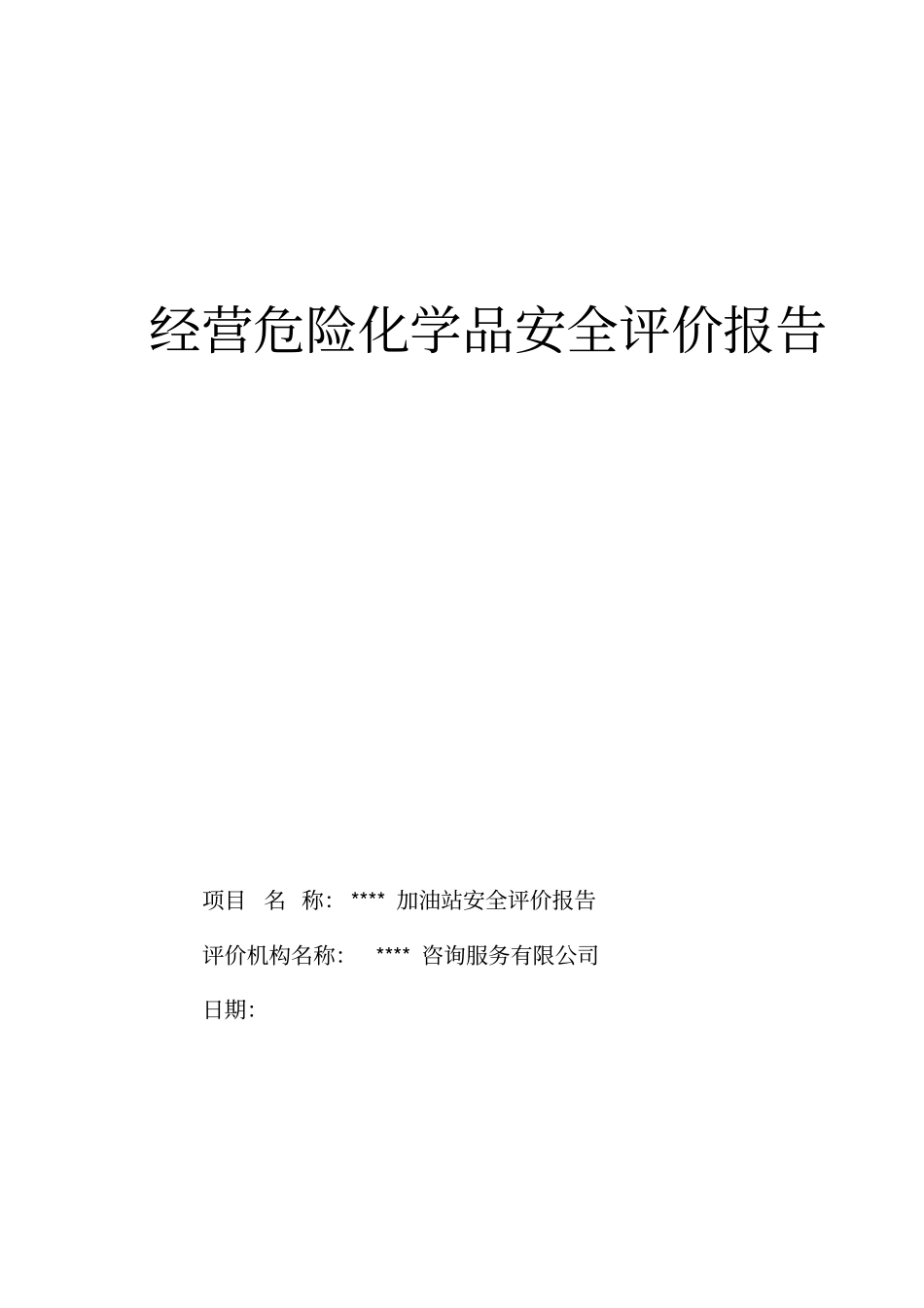 经营危险化学品安全评价报告

项目 名 称: **** 加油站安全评价报告

评价机构名称: **** 咨询服务有限公司

日期: